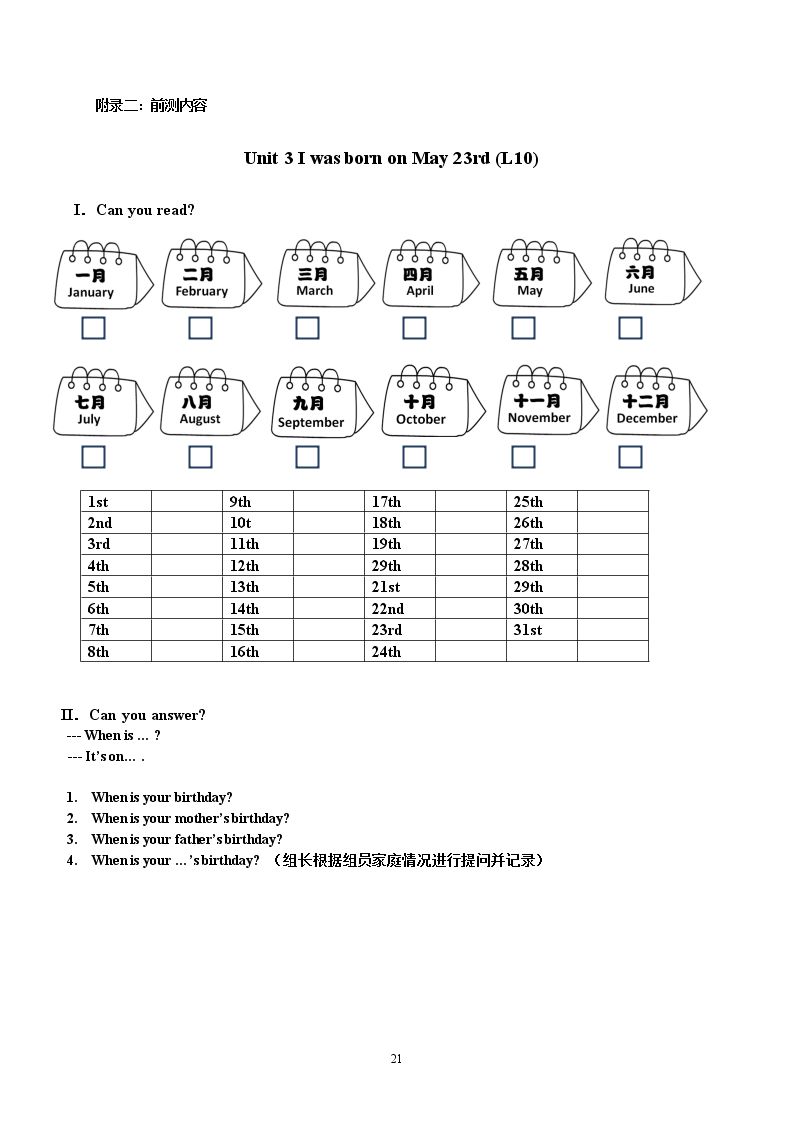 附录二：前测内容

Unit 3 I was born on May 23rd (L10)

I. Can you read?

一月
January
☐

二月
February
☐

三月
March
☐

四月
April
☐

五月
May
☐

六月
June
☐

七月
July
☐

八月
August
☐

九月
September
☐

十月
October
☐

十一月
November
☐

十二月
December
☐

| 1st | | 9th | | 17th | | 25th | |
|---|---|---|---|---|---|---|---|
| 2nd | | 10t | | 18th | | 26th | |
| 3rd | | 11th | | 19th | | 27th | |
| 4th | | 12th | | 29th | | 28th | |
| 5th | | 13th | | 21st | | 29th | |
| 6th | | 14th | | 22nd | | 30th | |
| 7th | | 15th | | 23rd | | 31st | |
| 8th | | 16th | | 24th | | | |

II. Can you answer?
--- When is ... ?
--- It's on... .

1. When is your birthday?
2. When is your mother's birthday?
3. When is your father's birthday?
4. When is your ...'s birthday? （组长根据组员家庭情况进行提问并记录）

21